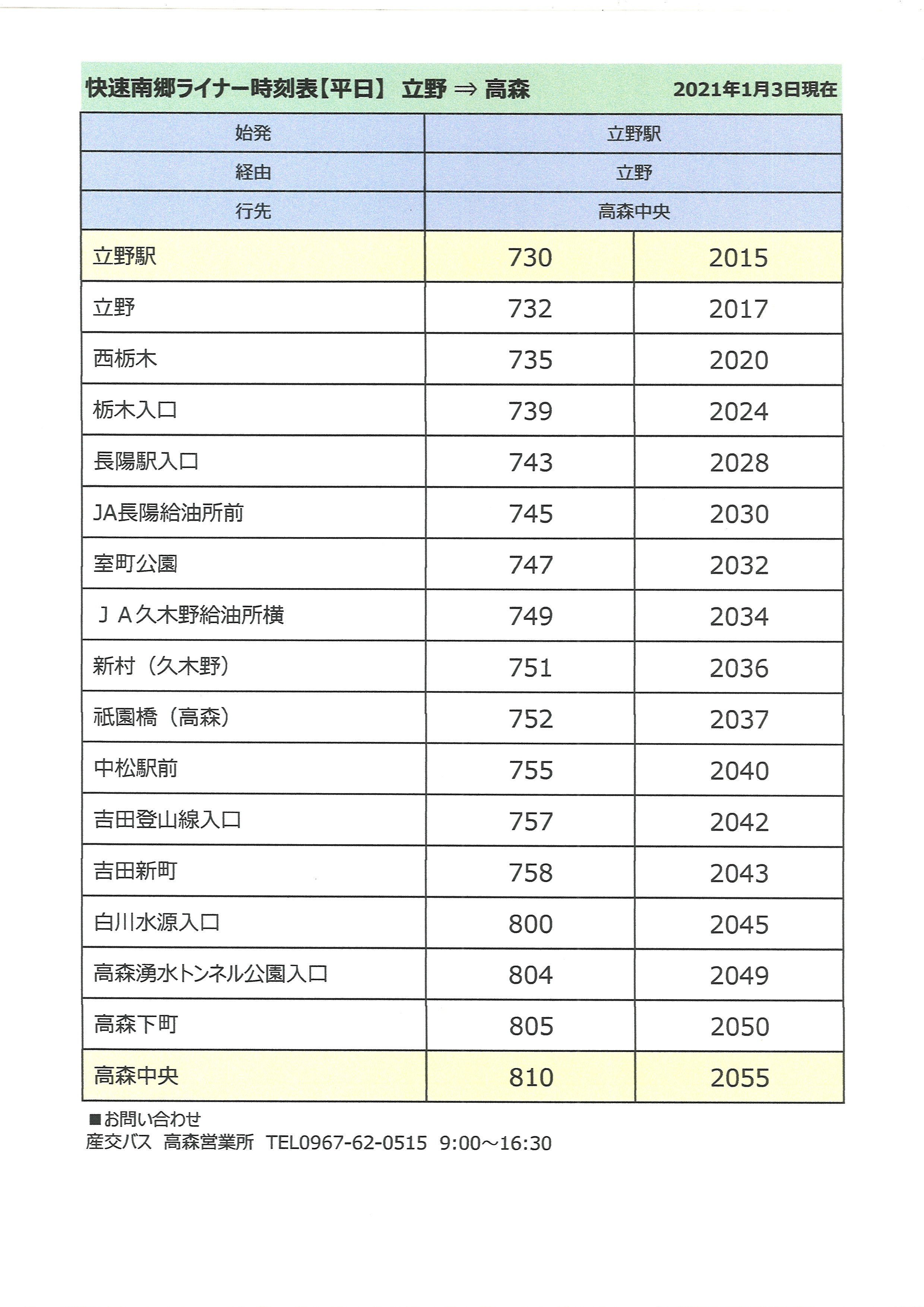 快速南郷ライナー時刻表【平日】 立野 ⇒ 高森　2021年1月3日現在

| 始発 | 立野駅 | |
|---|---|---|
| 経由 | 立野 | |
| 行先 | 高森中央 | |
| 立野駅 | 730 | 2015 |
| 立野 | 732 | 2017 |
| 西栃木 | 735 | 2020 |
| 栃木入口 | 739 | 2024 |
| 長陽駅入口 | 743 | 2028 |
| JA長陽給油所前 | 745 | 2030 |
| 室町公園 | 747 | 2032 |
| ＪＡ久木野給油所横 | 749 | 2034 |
| 新村（久木野） | 751 | 2036 |
| 祇園橋（高森） | 752 | 2037 |
| 中松駅前 | 755 | 2040 |
| 吉田登山線入口 | 757 | 2042 |
| 吉田新町 | 758 | 2043 |
| 白川水源入口 | 800 | 2045 |
| 高森湧水トンネル公園入口 | 804 | 2049 |
| 高森下町 | 805 | 2050 |
| 高森中央 | 810 | 2055 |

■お問い合わせ
産交バス 高森営業所 TEL0967-62-0515 9:00～16:30